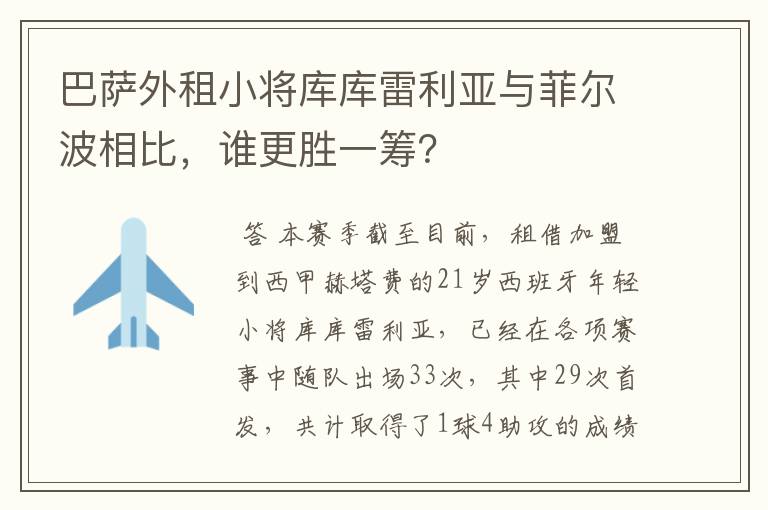 巴萨外租小将库库雷利亚与菲尔波相比，谁更胜一筹？

答 本赛季截至目前，租借加盟到西甲赫塔费的21岁西班牙年轻小将库库雷利亚，已经在各项赛事中随队出场33次，其中29次首发，共计取得了1球4助攻的成绩